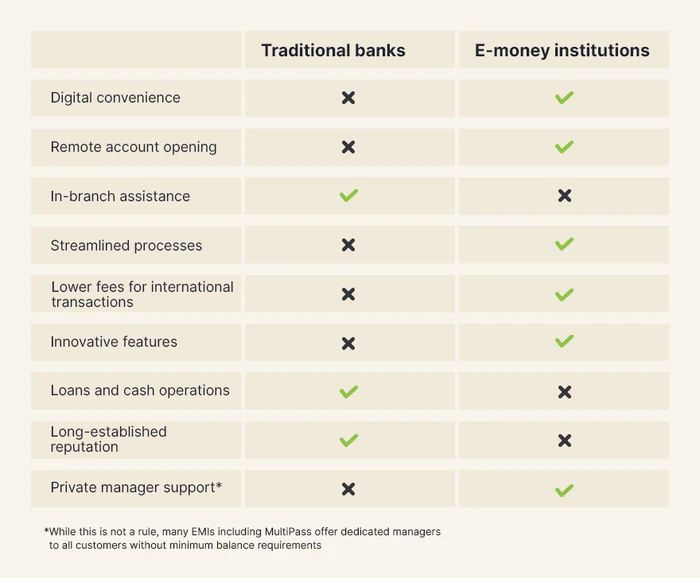 | | Traditional banks | E-money institutions |
|---|---|---|
| Digital convenience | ✗ | ✓ |
| Remote account opening | ✗ | ✓ |
| In-branch assistance | ✓ | ✗ |
| Streamlined processes | ✗ | ✓ |
| Lower fees for international transactions | ✗ | ✓ |
| Innovative features | ✗ | ✓ |
| Loans and cash operations | ✓ | ✗ |
| Long-established reputation | ✓ | ✗ |
| Private manager support* | ✗ | ✓ |

*While this is not a rule, many EMIs including MultiPass offer dedicated managers to all customers without minimum balance requirements